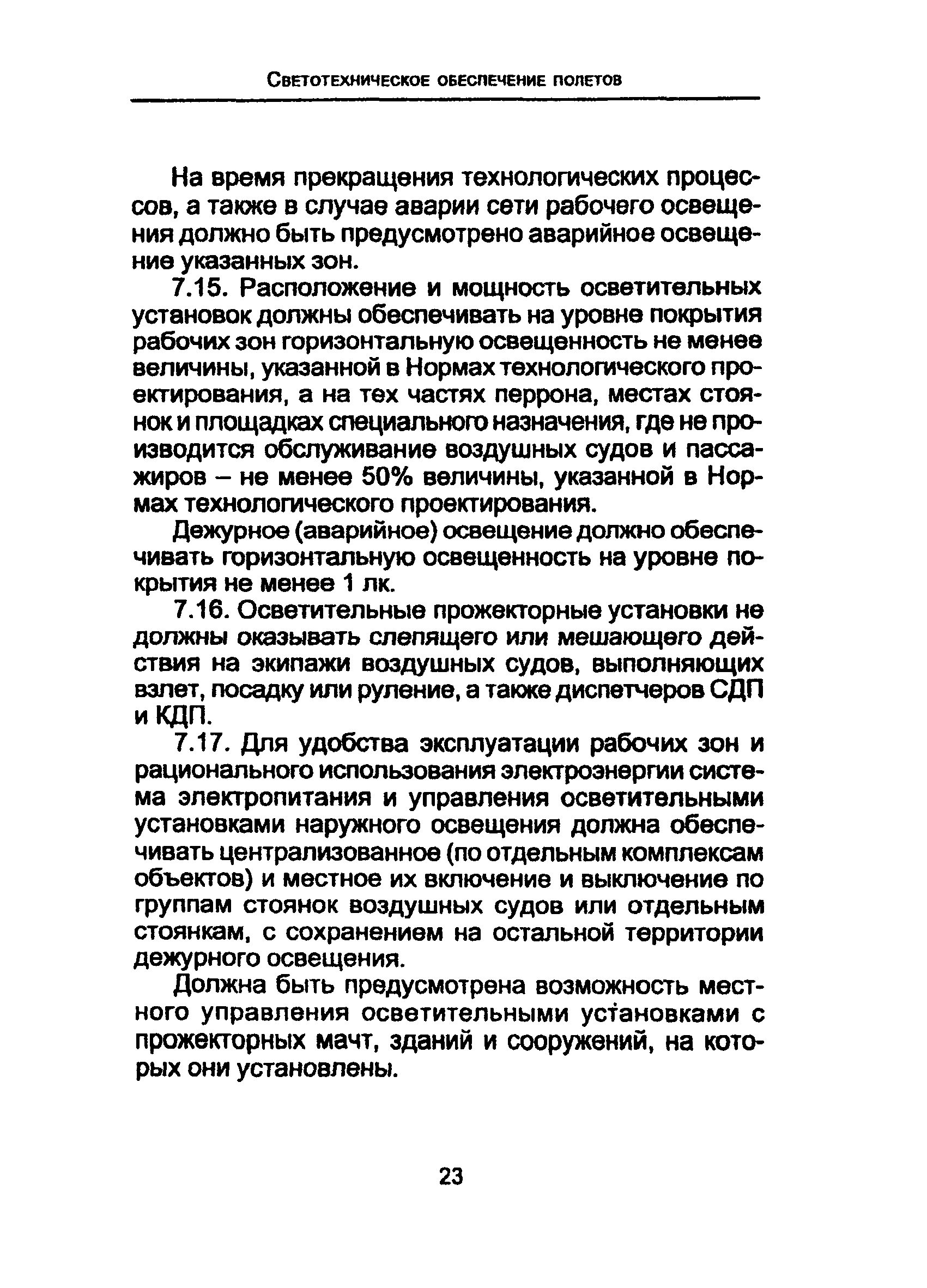 Светотехническое обеспечение полетов

На время прекращения технологических процессов, а также в случае аварии сети рабочего освещения должно быть предусмотрено аварийное освещение указанных зон.

7.15. Расположение и мощность осветительных установок должны обеспечивать на уровне покрытия рабочих зон горизонтальную освещенность не менее величины, указанной в Нормах технологического проектирования, а на тех частях перрона, местах стоянок и площадках специального назначения, где не производится обслуживание воздушных судов и пассажиров – не менее 50% величины, указанной в Нормах технологического проектирования.

Дежурное (аварийное) освещение должно обеспечивать горизонтальную освещенность на уровне покрытия не менее 1 лк.

7.16. Осветительные прожекторные установки не должны оказывать слепящего или мешающего действия на экипажи воздушных судов, выполняющих взлет, посадку или руление, а также диспетчеров СДП и КДП.

7.17. Для удобства эксплуатации рабочих зон и рационального использования электроэнергии система электропитания и управления осветительными установками наружного освещения должна обеспечивать централизованное (по отдельным комплексам объектов) и местное их включение и выключение по группам стоянок воздушных судов или отдельным стоянкам, с сохранением на остальной территории дежурного освещения.

Должна быть предусмотрена возможность местного управления осветительными установками с прожекторных мачт, зданий и сооружений, на которых они установлены.

23